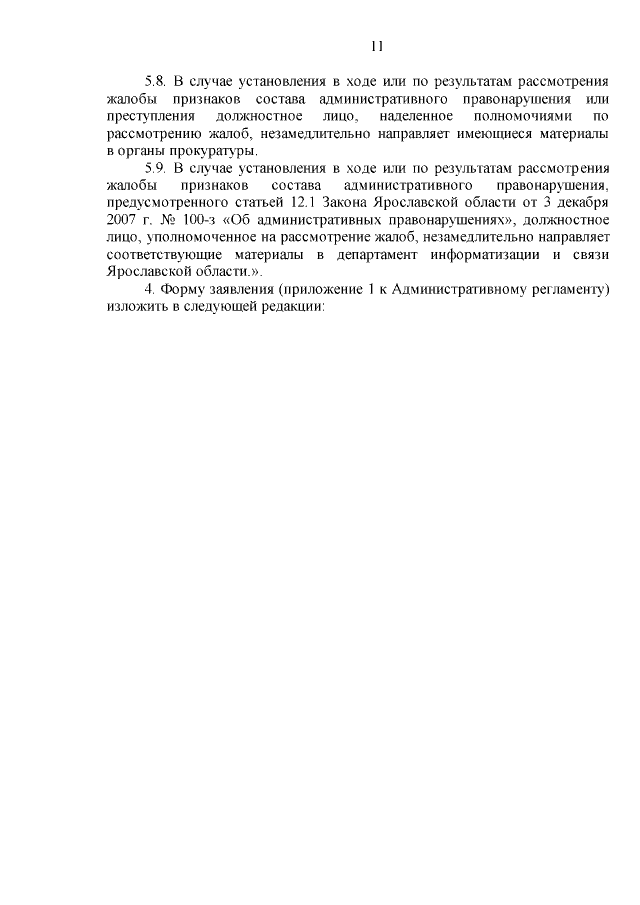 11

5.8. В случае установления в ходе или по результатам рассмотрения жалобы признаков состава административного правонарушения или преступления должностное лицо, наделенное полномочиями по рассмотрению жалоб, незамедлительно направляет имеющиеся материалы в органы прокуратуры.

5.9. В случае установления в ходе или по результатам рассмотрения жалобы признаков состава административного правонарушения, предусмотренного статьей 12.1 Закона Ярославской области от 3 декабря 2007 г. № 100-з «Об административных правонарушениях», должностное лицо, уполномоченное на рассмотрение жалоб, незамедлительно направляет соответствующие материалы в департамент информатизации и связи Ярославской области.».

4. Форму заявления (приложение 1 к Административному регламенту) изложить в следующей редакции: